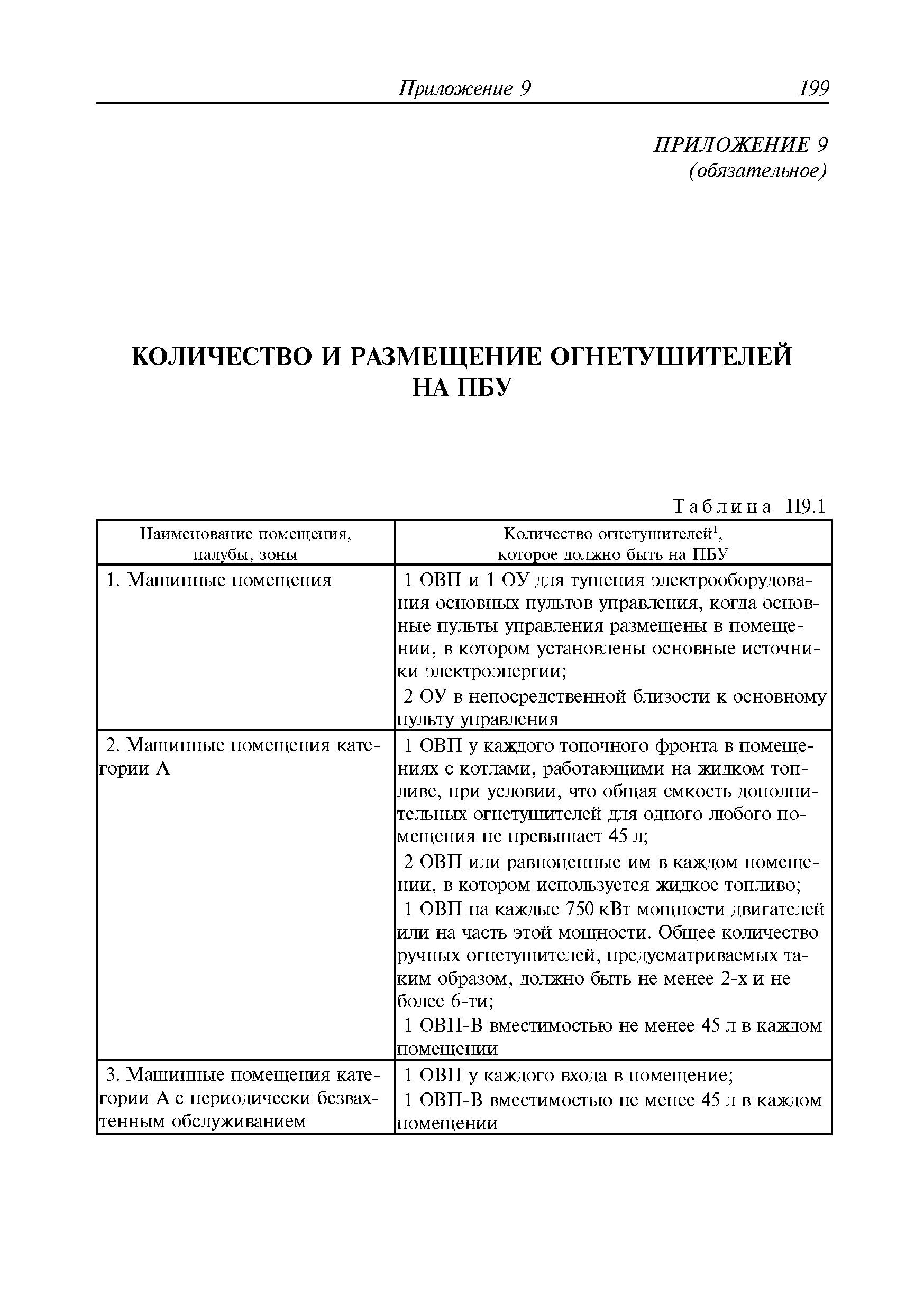 Приложение 9 199

ПРИЛОЖЕНИЕ 9
(обязательное)

КОЛИЧЕСТВО И РАЗМЕЩЕНИЕ ОГНЕТУШИТЕЛЕЙ НА ПБУ

Таблица П9.1

| Наименование помещения, палубы, зоны | Количество огнетушителей$^1$, которое должно быть на ПБУ |
|---|---|
| 1. Машинные помещения | 1 ОВП и 1 ОУ для тушения электрооборудования основных пультов управления, когда основные пульты управления размещены в помещении, в котором установлены основные источники электроэнергии; 2 ОУ в непосредственной близости к основному пульту управления |
| 2. Машинные помещения категории А | 1 ОВП у каждого топочного фронта в помещениях с котлами, работающими на жидком топливе, при условии, что общая емкость дополнительных огнетушителей для одного любого помещения не превышает 45 л; 2 ОВП или равноценные им в каждом помещении, в котором используется жидкое топливо; 1 ОВП на каждые 750 кВт мощности двигателей или на часть этой мощности. Общее количество ручных огнетушителей, предусматриваемых таким образом, должно быть не менее 2-х и не более 6-ти; 1 ОВП-В вместимостью не менее 45 л в каждом помещении |
| 3. Машинные помещения категории А с периодически безвахтенным обслуживанием | 1 ОВП у каждого входа в помещение; 1 ОВП-В вместимостью не менее 45 л в каждом помещении |